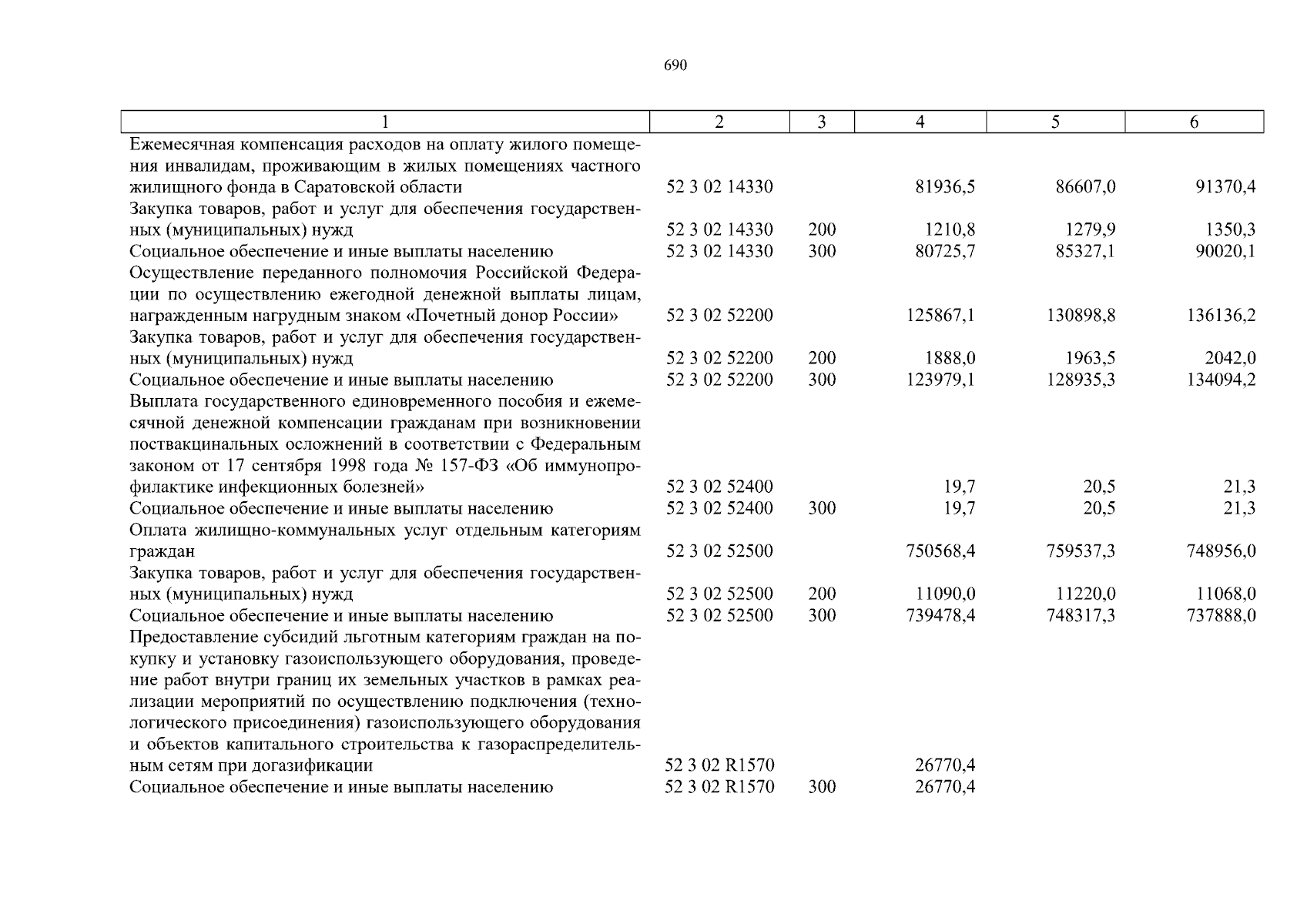 690

| 1 | 2 | 3 | 4 | 5 | 6 |
|---|---|---|---|---|---|
| Ежемесячная компенсация расходов на оплату жилого помещения инвалидам, проживающим в жилых помещениях частного жилищного фонда в Саратовской области | 52 3 02 14330 | | 81936,5 | 86607,0 | 91370,4 |
| Закупка товаров, работ и услуг для обеспечения государственных (муниципальных) нужд | 52 3 02 14330 | 200 | 1210,8 | 1279,9 | 1350,3 |
| Социальное обеспечение и иные выплаты населению | 52 3 02 14330 | 300 | 80725,7 | 85327,1 | 90020,1 |
| Осуществление переданного полномочия Российской Федерации по осуществлению ежегодной денежной выплаты лицам, награжденным нагрудным знаком «Почетный донор России» | 52 3 02 52200 | | 125867,1 | 130898,8 | 136136,2 |
| Закупка товаров, работ и услуг для обеспечения государственных (муниципальных) нужд | 52 3 02 52200 | 200 | 1888,0 | 1963,5 | 2042,0 |
| Социальное обеспечение и иные выплаты населению | 52 3 02 52200 | 300 | 123979,1 | 128935,3 | 134094,2 |
| Выплата государственного единовременного пособия и ежемесячной денежной компенсации гражданам при возникновении поствакцинальных осложнений в соответствии с Федеральным законом от 17 сентября 1998 года № 157-ФЗ «Об иммунопрофилактике инфекционных болезней» | 52 3 02 52400 | | 19,7 | 20,5 | 21,3 |
| Социальное обеспечение и иные выплаты населению | 52 3 02 52400 | 300 | 19,7 | 20,5 | 21,3 |
| Оплата жилищно-коммунальных услуг отдельным категориям граждан | 52 3 02 52500 | | 750568,4 | 759537,3 | 748956,0 |
| Закупка товаров, работ и услуг для обеспечения государственных (муниципальных) нужд | 52 3 02 52500 | 200 | 11090,0 | 11220,0 | 11068,0 |
| Социальное обеспечение и иные выплаты населению | 52 3 02 52500 | 300 | 739478,4 | 748317,3 | 737888,0 |
| Предоставление субсидий льготным категориям граждан на покупку и установку газоиспользующего оборудования, проведение работ внутри границ их земельных участков в рамках реализации мероприятий по осуществлению подключения (технологического присоединения) газоиспользующего оборудования и объектов капитального строительства к газораспределительным сетям при догазификации | 52 3 02 R1570 | | 26770,4 | | |
| Социальное обеспечение и иные выплаты населению | 52 3 02 R1570 | 300 | 26770,4 | | |